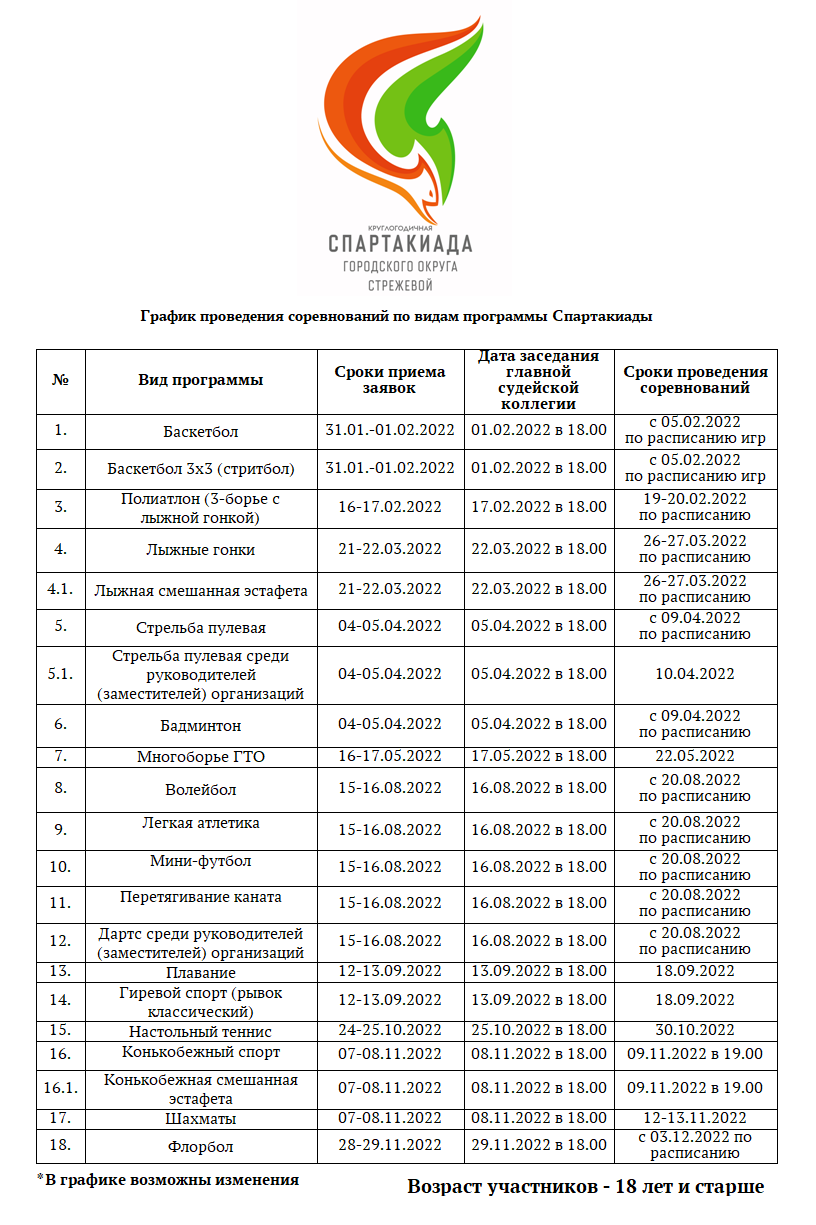 КРУГЛОГОДИЧНАЯ
СПАРТАКИАДА
ГОРОДСКОГО ОКРУГА
СТРЕЖЕВОЙ

График проведения соревнований по видам программы Спартакиады

| № | Вид программы | Сроки приема заявок | Дата заседания главной судейской коллегии | Сроки проведения соревнований |
|---|---|---|---|---|
| 1. | Баскетбол | 31.01.-01.02.2022 | 01.02.2022 в 18.00 | с 05.02.2022 по расписанию игр |
| 2. | Баскетбол 3х3 (стритбол) | 31.01.-01.02.2022 | 01.02.2022 в 18.00 | с 05.02.2022 по расписанию игр |
| 3. | Полиатлон (3-борье с лыжной гонкой) | 16-17.02.2022 | 17.02.2022 в 18.00 | 19-20.02.2022 по расписанию |
| 4. | Лыжные гонки | 21-22.03.2022 | 22.03.2022 в 18.00 | 26-27.03.2022 по расписанию |
| 4.1. | Лыжная смешанная эстафета | 21-22.03.2022 | 22.03.2022 в 18.00 | 26-27.03.2022 по расписанию |
| 5. | Стрельба пулевая | 04-05.04.2022 | 05.04.2022 в 18.00 | с 09.04.2022 по расписанию |
| 5.1. | Стрельба пулевая среди руководителей (заместителей) организаций | 04-05.04.2022 | 05.04.2022 в 18.00 | 10.04.2022 |
| 6. | Бадминтон | 04-05.04.2022 | 05.04.2022 в 18.00 | с 09.04.2022 по расписанию |
| 7. | Многоборье ГТО | 16-17.05.2022 | 17.05.2022 в 18.00 | 22.05.2022 |
| 8. | Волейбол | 15-16.08.2022 | 16.08.2022 в 18.00 | с 20.08.2022 по расписанию |
| 9. | Легкая атлетика | 15-16.08.2022 | 16.08.2022 в 18.00 | с 20.08.2022 по расписанию |
| 10. | Мини-футбол | 15-16.08.2022 | 16.08.2022 в 18.00 | с 20.08.2022 по расписанию |
| 11. | Перетягивание каната | 15-16.08.2022 | 16.08.2022 в 18.00 | с 20.08.2022 по расписанию |
| 12. | Дартс среди руководителей (заместителей) организаций | 15-16.08.2022 | 16.08.2022 в 18.00 | с 20.08.2022 по расписанию |
| 13. | Плавание | 12-13.09.2022 | 13.09.2022 в 18.00 | 18.09.2022 |
| 14. | Гиревой спорт (рывок классический) | 12-13.09.2022 | 13.09.2022 в 18.00 | 18.09.2022 |
| 15. | Настольный теннис | 24-25.10.2022 | 25.10.2022 в 18.00 | 30.10.2022 |
| 16. | Конькобежный спорт | 07-08.11.2022 | 08.11.2022 в 18.00 | 09.11.2022 в 19.00 |
| 16.1. | Конькобежная смешанная эстафета | 07-08.11.2022 | 08.11.2022 в 18.00 | 09.11.2022 в 19.00 |
| 17. | Шахматы | 07-08.11.2022 | 08.11.2022 в 18.00 | 12-13.11.2022 |
| 18. | Флорбол | 28-29.11.2022 | 29.11.2022 в 18.00 | с 03.12.2022 по расписанию |

*В графике возможны изменения

Возраст участников - 18 лет и старше